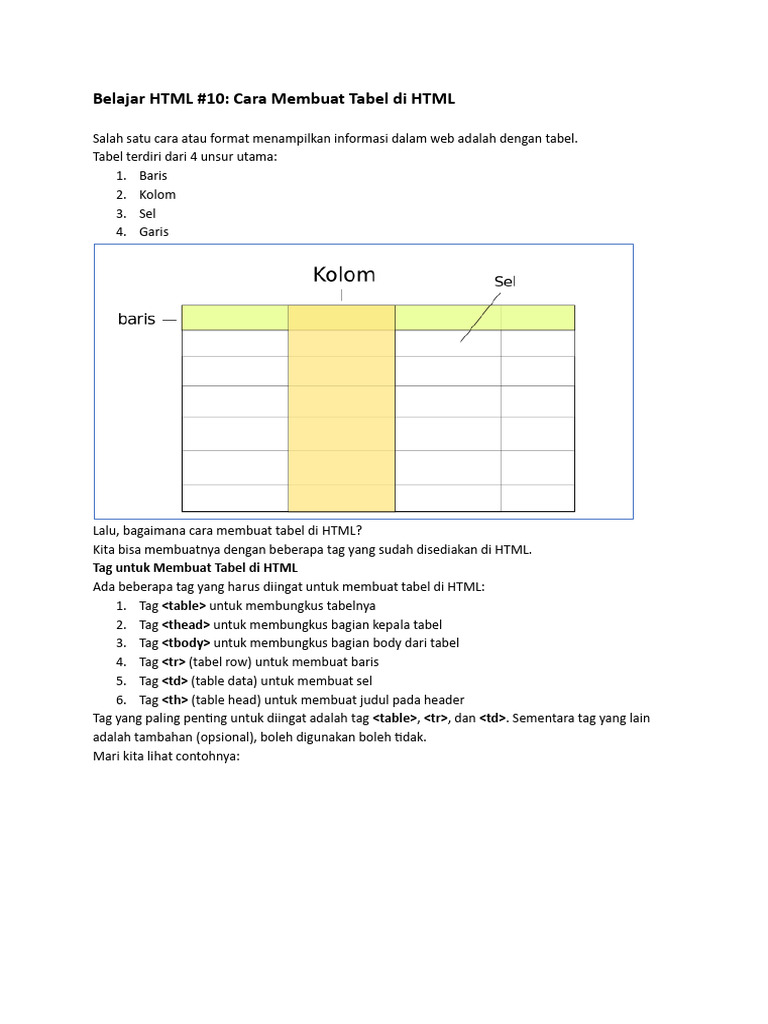 Belajar HTML #10: Cara Membuat Tabel di HTML

Salah satu cara atau format menampilkan informasi dalam web adalah dengan tabel.
Tabel terdiri dari 4 unsur utama:
1. Baris
2. Kolom
3. Sel
4. Garis

Kolom
Sel
baris

Lalu, bagaimana cara membuat tabel di HTML?
Kita bisa membuatnya dengan beberapa tag yang sudah disediakan di HTML.
Tag untuk Membuat Tabel di HTML
Ada beberapa tag yang harus diingat untuk membuat tabel di HTML:
1. Tag <table> untuk membungkus tabelnya
2. Tag <thead> untuk membungkus bagian kepala tabel
3. Tag <tbody> untuk membungkus bagian body dari tabel
4. Tag <tr> (tabel row) untuk membuat baris
5. Tag <td> (table data) untuk membuat sel
6. Tag <th> (table head) untuk membuat judul pada header
Tag yang paling penting untuk diingat adalah tag <table>, <tr>, dan <td>. Sementara tag yang lain adalah tambahan (opsional), boleh digunakan boleh tidak.
Mari kita lihat contohnya: